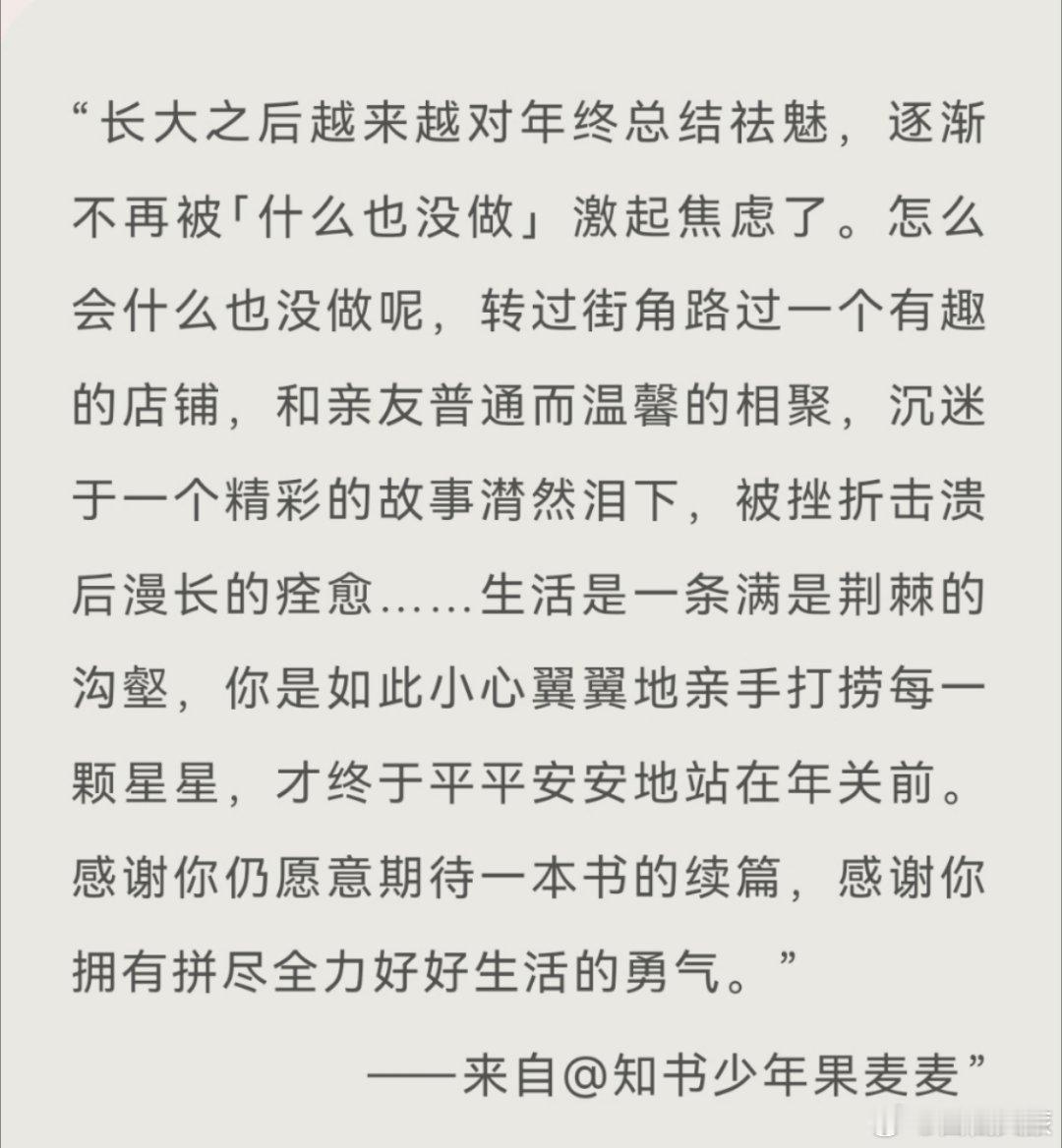 “长大之后越来越对年终总结祛魅，逐渐不再被「什么也没做」激起焦虑了。怎么会什么也没做呢，转过街角路过一个有趣的店铺，和亲友普通而温馨的相聚，沉迷于一个精彩的故事潸然泪下，被挫折击溃后漫长的痊愈……生活是一条满是荆棘的沟壑，你是如此小心翼翼地亲手打捞每一颗星星，才终于平平安安地站在年关前。感谢你仍愿意期待一本书的续篇，感谢你拥有拼尽全力好好生活的勇气。”

——来自@知书少年果麦麦”